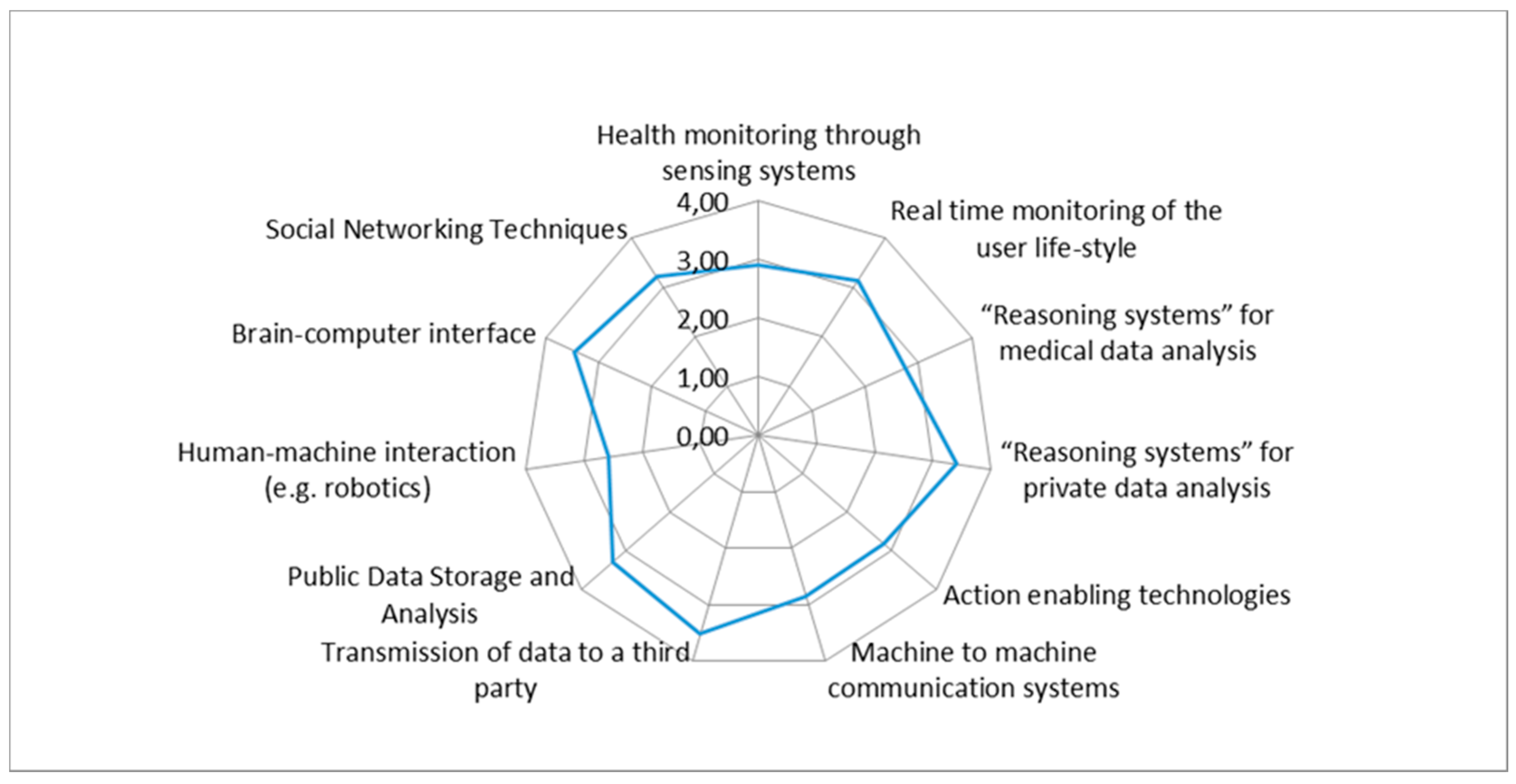 Health monitoring through sensing systems

4,00

3,00

2,00

1,00

0,00

Real time monitoring of the user life-style

“Reasoning systems” for medical data analysis

“Reasoning systems” for private data analysis

Action enabling technologies

Machine to machine communication systems

Transmission of data to a third party

Public Data Storage and Analysis

Human-machine interaction (e.g. robotics)

Brain-computer interface

Social Networking Techniques